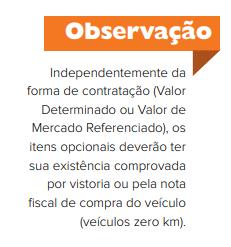 Observação

Independentemente da forma de contratação (Valor Determinado ou Valor de Mercado Referenciado), os itens opcionais deverão ter sua existência comprovada por vistoria ou pela nota fiscal de compra do veículo (veículos zero km).